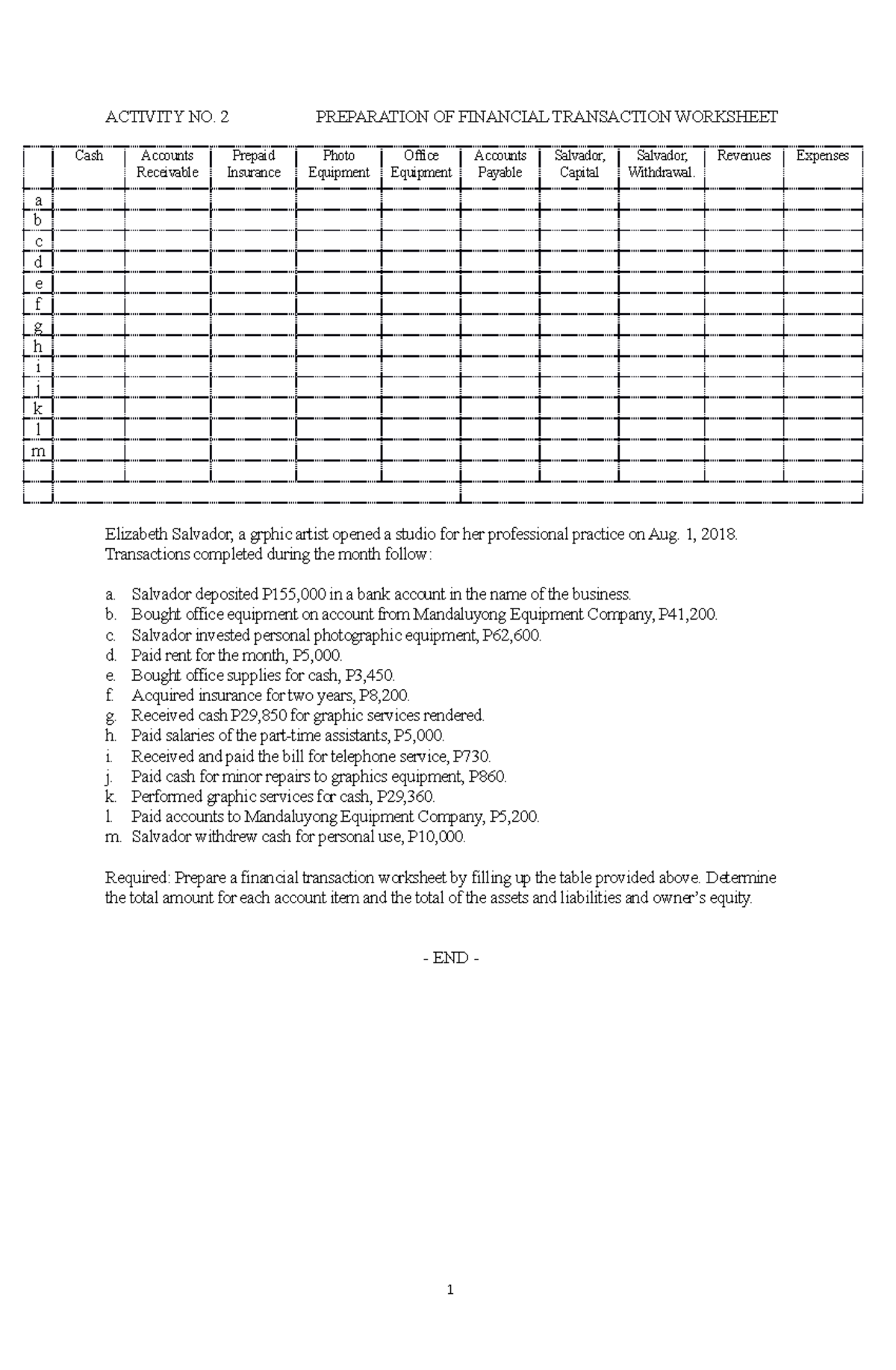 ACTIVITY NO. 2 PREPARATION OF FINANCIAL TRANSACTION WORKSHEET

| | Cash | Accounts Receivable | Prepaid Insurance | Photo Equipment | Office Equipment | Accounts Payable | Salvador, Capital | Salvador, Withdrawal. | Revenues | Expenses |
|---|---|---|---|---|---|---|---|---|---|---|
| a | | | | | | | | | | |
| b | | | | | | | | | | |
| c | | | | | | | | | | |
| d | | | | | | | | | | |
| e | | | | | | | | | | |
| f | | | | | | | | | | |
| g | | | | | | | | | | |
| h | | | | | | | | | | |
| i | | | | | | | | | | |
| j | | | | | | | | | | |
| k | | | | | | | | | | |
| l | | | | | | | | | | |
| m | | | | | | | | | | |
| | | | | | | | | | | |
| | | | | | | | | | | |

Elizabeth Salvador, a grphic artist opened a studio for her professional practice on Aug. 1, 2018. Transactions completed during the month follow:

a. Salvador deposited P155,000 in a bank account in the name of the business.
b. Bought office equipment on account from Mandaluyong Equipment Company, P41,200.
c. Salvador invested personal photographic equipment, P62,600.
d. Paid rent for the month, P5,000.
e. Bought office supplies for cash, P3,450.
f. Acquired insurance for two years, P8,200.
g. Received cash P29,850 for graphic services rendered.
h. Paid salaries of the part-time assistants, P5,000.
i. Received and paid the bill for telephone service, P730.
j. Paid cash for minor repairs to graphics equipment, P860.
k. Performed graphic services for cash, P29,360.
l. Paid accounts to Mandaluyong Equipment Company, P5,200.
m. Salvador withdrew cash for personal use, P10,000.

Required: Prepare a financial transaction worksheet by filling up the table provided above. Determine the total amount for each account item and the total of the assets and liabilities and owner's equity.

- END -

1